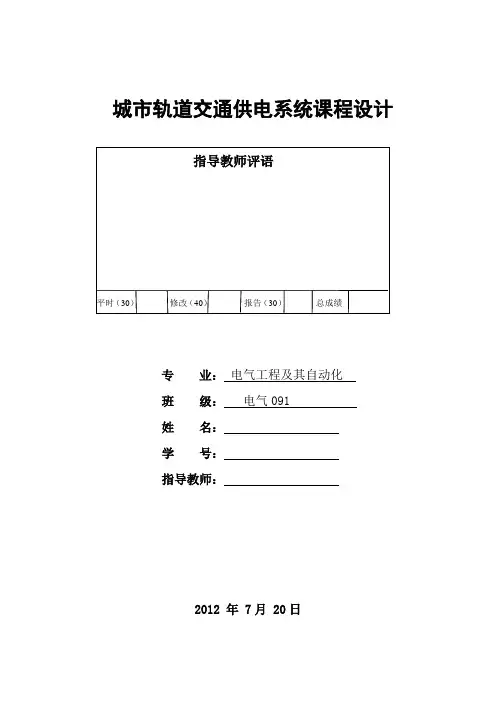 城市轨道交通供电系统课程设计

指导教师评语

| 平时（30） |  | 修改（40） |  | 报告（30） |  | 总成绩 |  |
|---|---|---|---|---|---|---|---|

专　　业：电气工程及其自动化
班　　级：电气 091
姓　　名：
学　　号：
指导教师：

2012 年 7 月 20 日